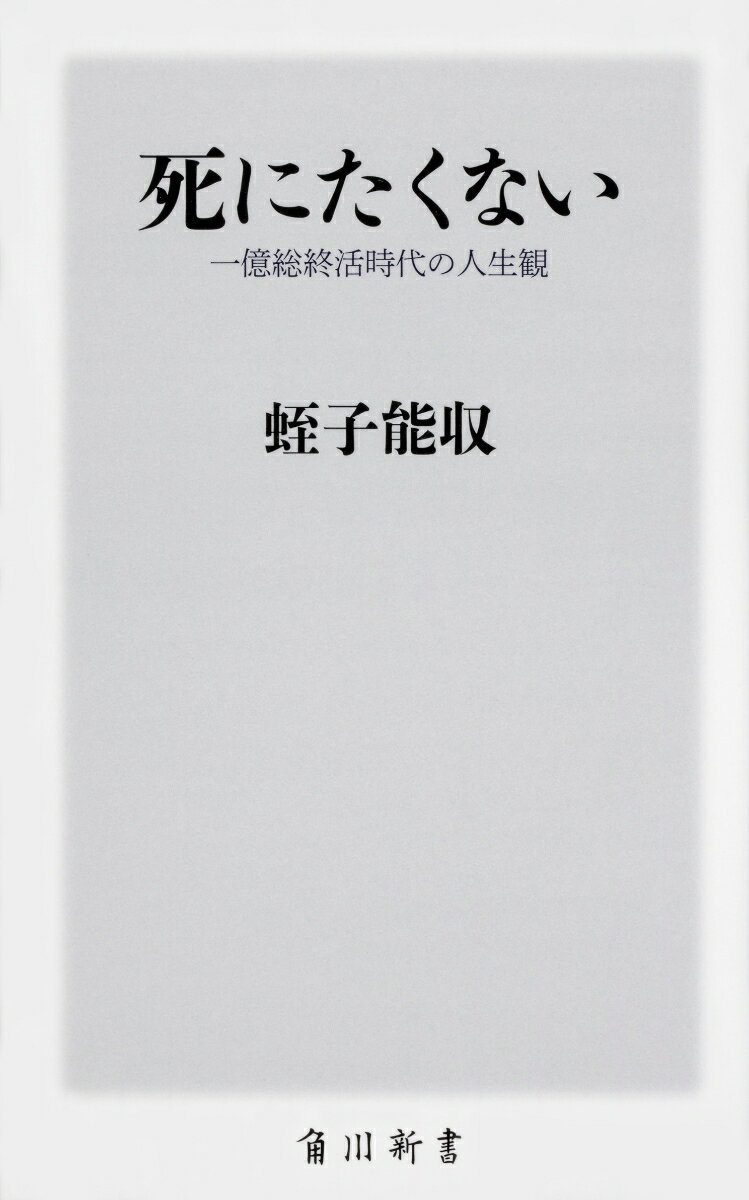 死にたくない
一億総終活時代の人生観

蛭子能収

角川新書